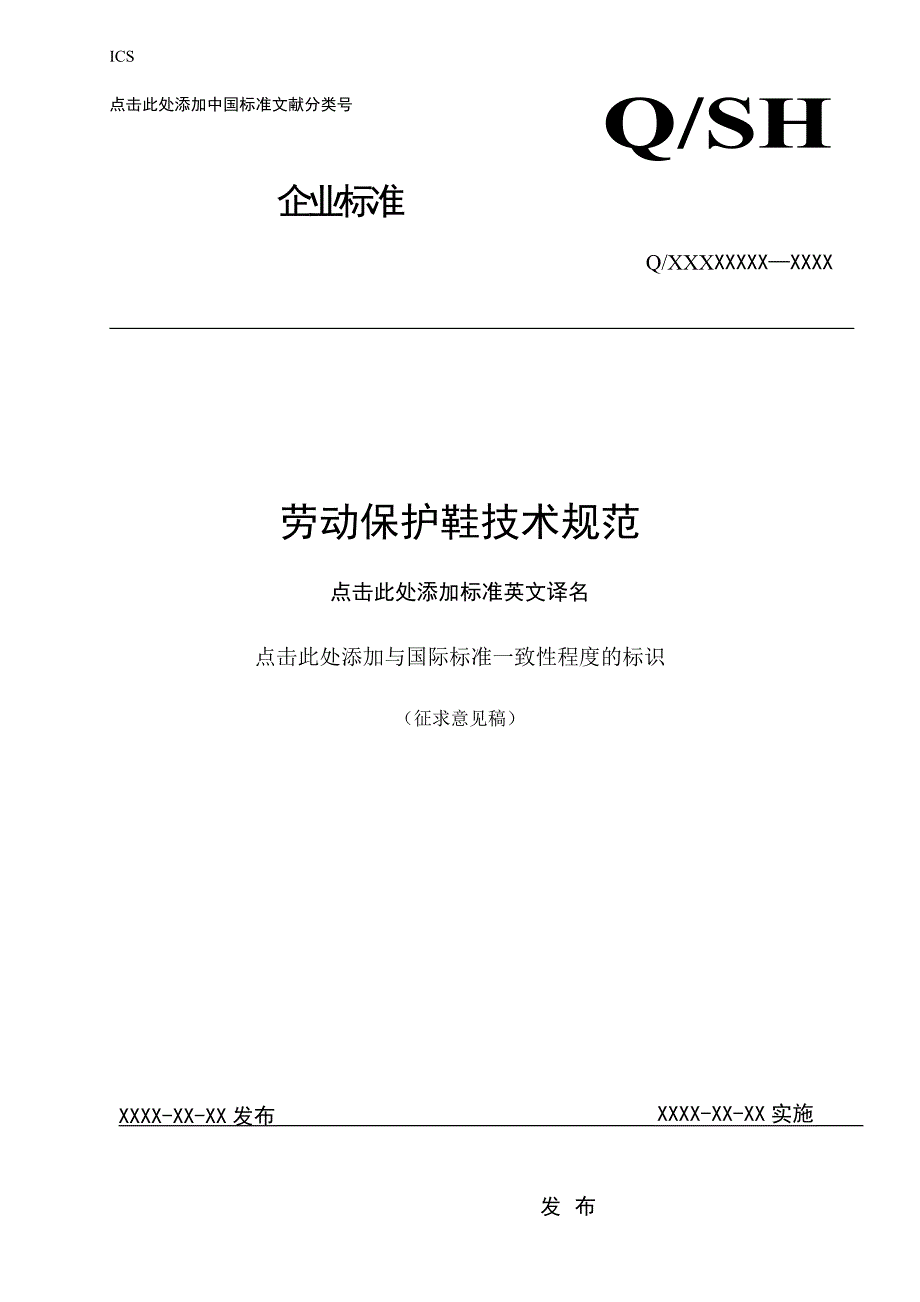 ICS

点击此处添加中国标准文献分类号

Q/SH

企业标准

Q/XXXXXXXX—XXXX

劳动保护鞋技术规范

点击此处添加标准英文译名

点击此处添加与国际标准一致性程度的标识

（征求意见稿）

XXXX-XX-XX 发布

XXXX-XX-XX 实施

发 布